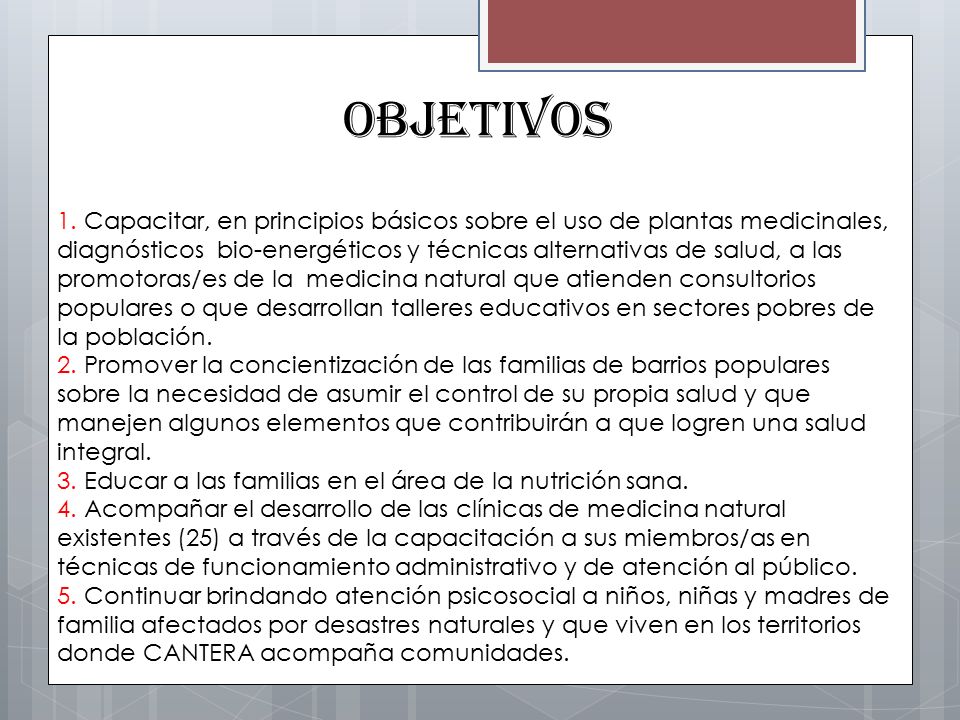 OBJETIVOS

1. Capacitar, en principios básicos sobre el uso de plantas medicinales, diagnósticos bio-energéticos y técnicas alternativas de salud, a las promotoras/es de la medicina natural que atienden consultorios populares o que desarrollan talleres educativos en sectores pobres de la población.
2. Promover la concientización de las familias de barrios populares sobre la necesidad de asumir el control de su propia salud y que manejen algunos elementos que contribuirán a que logren una salud integral.
3. Educar a las familias en el área de la nutrición sana.
4. Acompañar el desarrollo de las clínicas de medicina natural existentes (25) a través de la capacitación a sus miembros/as en técnicas de funcionamiento administrativo y de atención al público.
5. Continuar brindando atención psicosocial a niños, niñas y madres de familia afectados por desastres naturales y que viven en los territorios donde CANTERA acompaña comunidades.